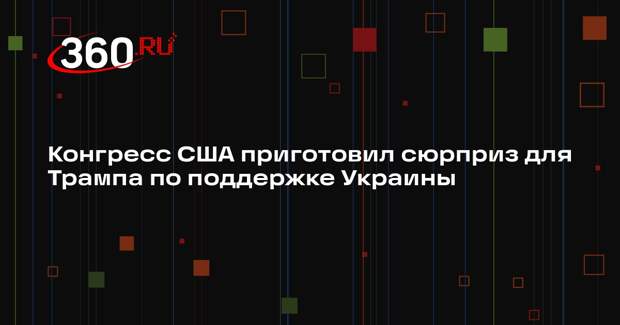 360.RU

Конгресс США приготовил сюрприз для Трампа по поддержке Украины